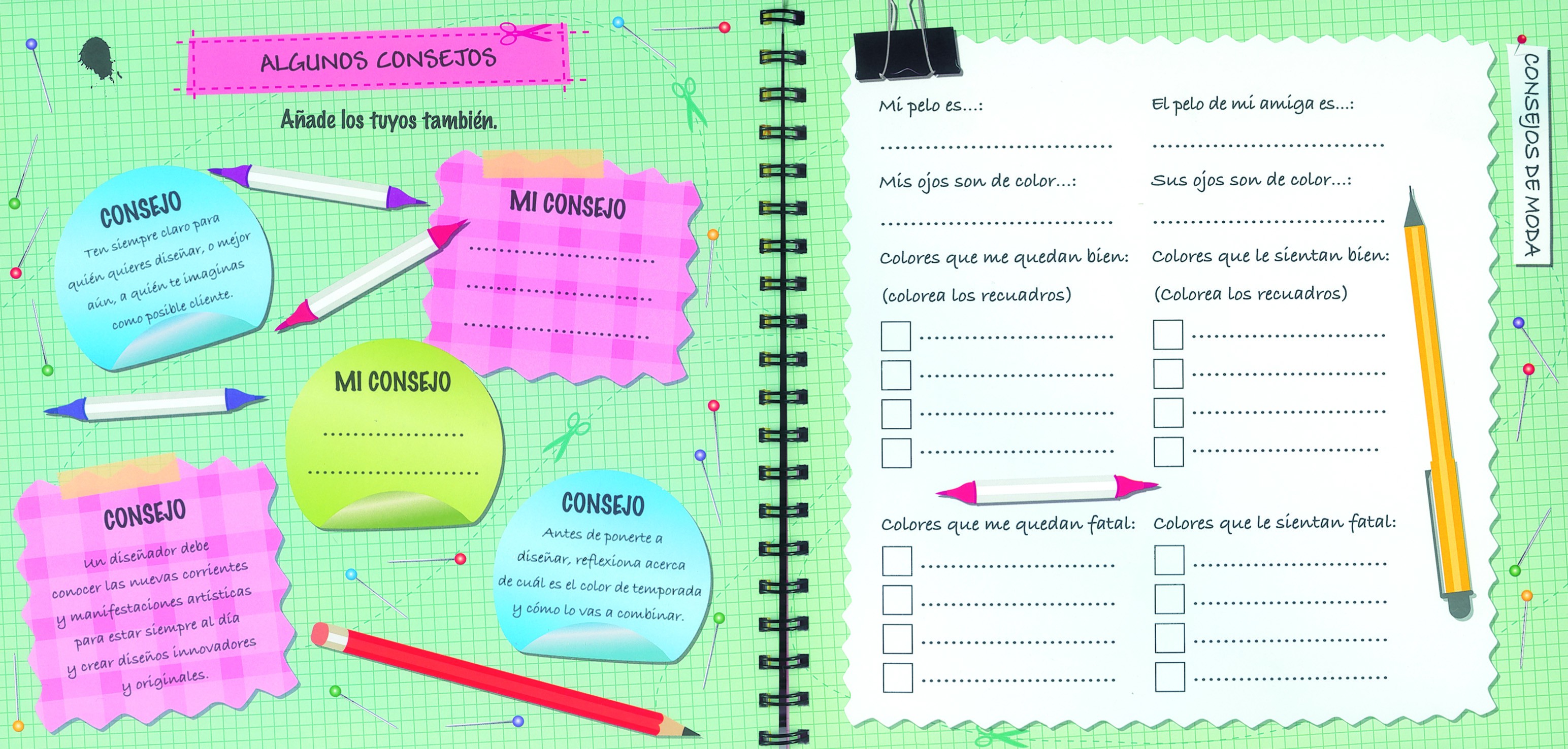 ALGUNOS CONSEJOS

Añade los tuyos también.

CONSEJO

Ten siempre claro para quién quieres diseñar, o mejor aún, a quién te imaginas como posible cliente.

MI CONSEJO

____
____
____

MI CONSEJO

____
____

CONSEJO

Un diseñador debe conocer las nuevas corrientes y manifestaciones artísticas para estar siempre al día y crear diseños innovadores y originales.

CONSEJO

Antes de ponerte a diseñar, reflexiona acerca de cuál es el color de temporada y cómo lo vas a combinar.

Mi pelo es...:

____

Mis ojos son de color...:

____

Colores que me quedan bien:

(colorea los recuadros)

☐ ____
☐ ____
☐ ____
☐ ____

Colores que me quedan fatal:

☐ ____
☐ ____
☐ ____
☐ ____

El pelo de mi amiga es...:

____

Sus ojos son de color...:

____

Colores que le sientan bien:

(Colorea los recuadros)

☐ ____
☐ ____
☐ ____
☐ ____

Colores que le sientan fatal:

☐ ____
☐ ____
☐ ____
☐ ____

CONSEJOS DE MODA